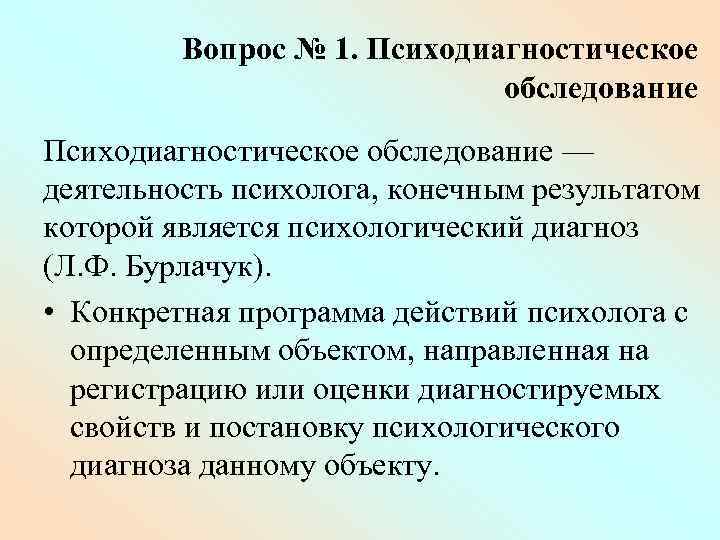 Вопрос № 1. Психодиагностическое обследование

Психодиагностическое обследование — деятельность психолога, конечным результатом которой является психологический диагноз (Л.Ф. Бурлачук).

• Конкретная программа действий психолога с определенным объектом, направленная на регистрацию или оценки диагностируемых свойств и постановку психологического диагноза данному объекту.